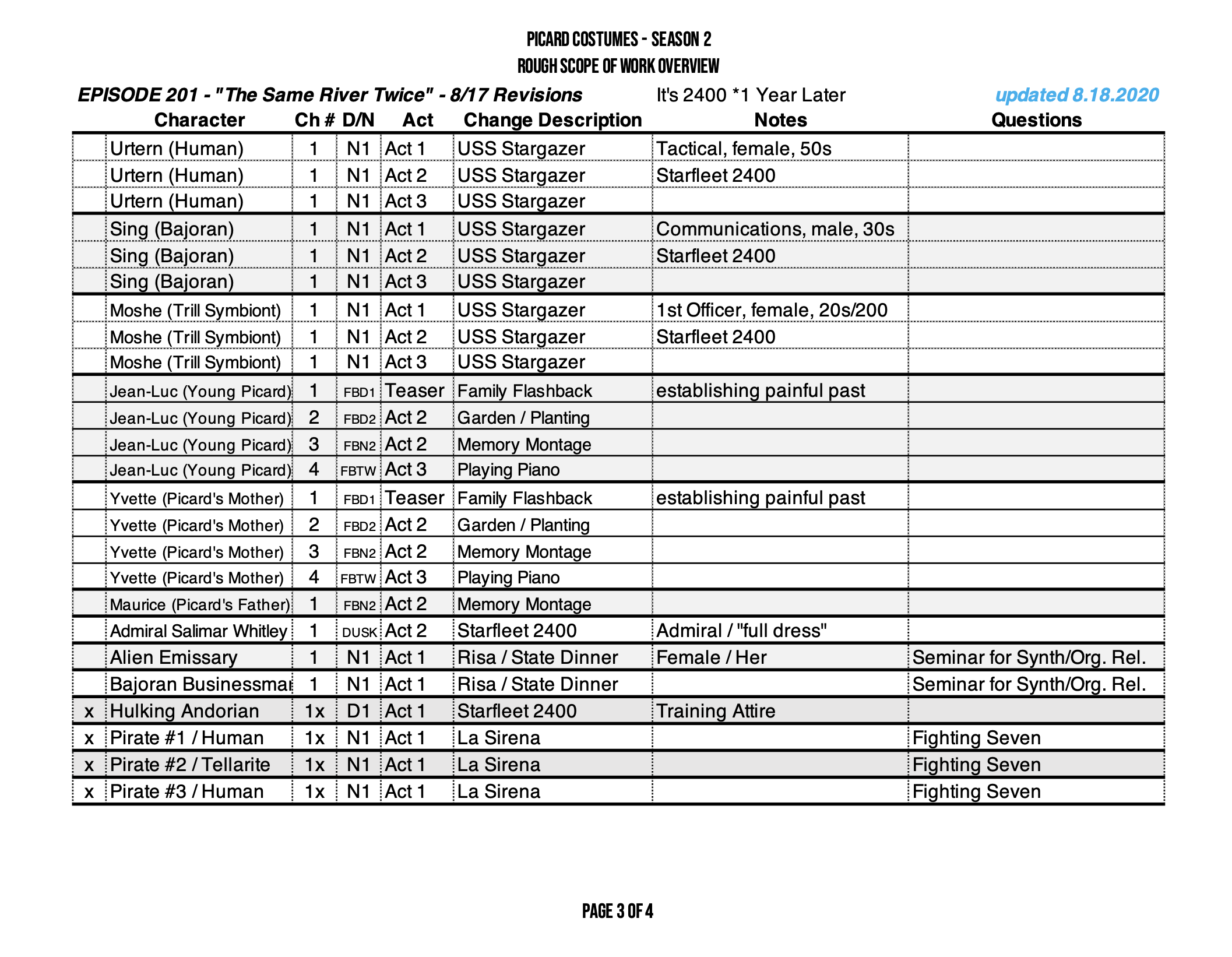 PICARD COSTUMES - SEASON 2
ROUGH SCOPE OF WORK OVERVIEW

EPISODE 201 - "The Same River Twice" - 8/17 Revisions It's 2400 *1 Year Later updated 8.18.2020

| | Character | Ch # | D/N | Act | Change Description | Notes | Questions |
|---|---|---|---|---|---|---|---|
| | Urtern (Human) | 1 | N1 | Act 1 | USS Stargazer | Tactical, female, 50s | |
| | Urtern (Human) | 1 | N1 | Act 2 | USS Stargazer | Starfleet 2400 | |
| | Urtern (Human) | 1 | N1 | Act 3 | USS Stargazer | | |
| | Sing (Bajoran) | 1 | N1 | Act 1 | USS Stargazer | Communications, male, 30s | |
| | Sing (Bajoran) | 1 | N1 | Act 2 | USS Stargazer | Starfleet 2400 | |
| | Sing (Bajoran) | 1 | N1 | Act 3 | USS Stargazer | | |
| | Moshe (Trill Symbiont) | 1 | N1 | Act 1 | USS Stargazer | 1st Officer, female, 20s/200 | |
| | Moshe (Trill Symbiont) | 1 | N1 | Act 2 | USS Stargazer | Starfleet 2400 | |
| | Moshe (Trill Symbiont) | 1 | N1 | Act 3 | USS Stargazer | | |
| | Jean-Luc (Young Picard) | 1 | FBD1 | Teaser | Family Flashback | establishing painful past | |
| | Jean-Luc (Young Picard) | 2 | FBD2 | Act 2 | Garden / Planting | | |
| | Jean-Luc (Young Picard) | 3 | FBN2 | Act 2 | Memory Montage | | |
| | Jean-Luc (Young Picard) | 4 | FBTW | Act 3 | Playing Piano | | |
| | Yvette (Picard's Mother) | 1 | FBD1 | Teaser | Family Flashback | establishing painful past | |
| | Yvette (Picard's Mother) | 2 | FBD2 | Act 2 | Garden / Planting | | |
| | Yvette (Picard's Mother) | 3 | FBN2 | Act 2 | Memory Montage | | |
| | Yvette (Picard's Mother) | 4 | FBTW | Act 3 | Playing Piano | | |
| | Maurice (Picard's Father) | 1 | FBN2 | Act 2 | Memory Montage | | |
| | Admiral Salimar Whitley | 1 | DUSK | Act 2 | Starfleet 2400 | Admiral / "full dress" | |
| | Alien Emissary | 1 | N1 | Act 1 | Risa / State Dinner | Female / Her | Seminar for Synth/Org. Rel. |
| | Bajoran Businessmar | 1 | N1 | Act 1 | Risa / State Dinner | | Seminar for Synth/Org. Rel. |
| x | Hulking Andorian | 1x | D1 | Act 1 | Starfleet 2400 | Training Attire | |
| x | Pirate #1 / Human | 1x | N1 | Act 1 | La Sirena | | Fighting Seven |
| x | Pirate #2 / Tellarite | 1x | N1 | Act 1 | La Sirena | | Fighting Seven |
| x | Pirate #3 / Human | 1x | N1 | Act 1 | La Sirena | | Fighting Seven |

PAGE 3 OF 4